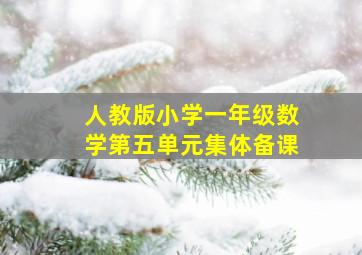 人教版小学一年级数学第五单元集体备课